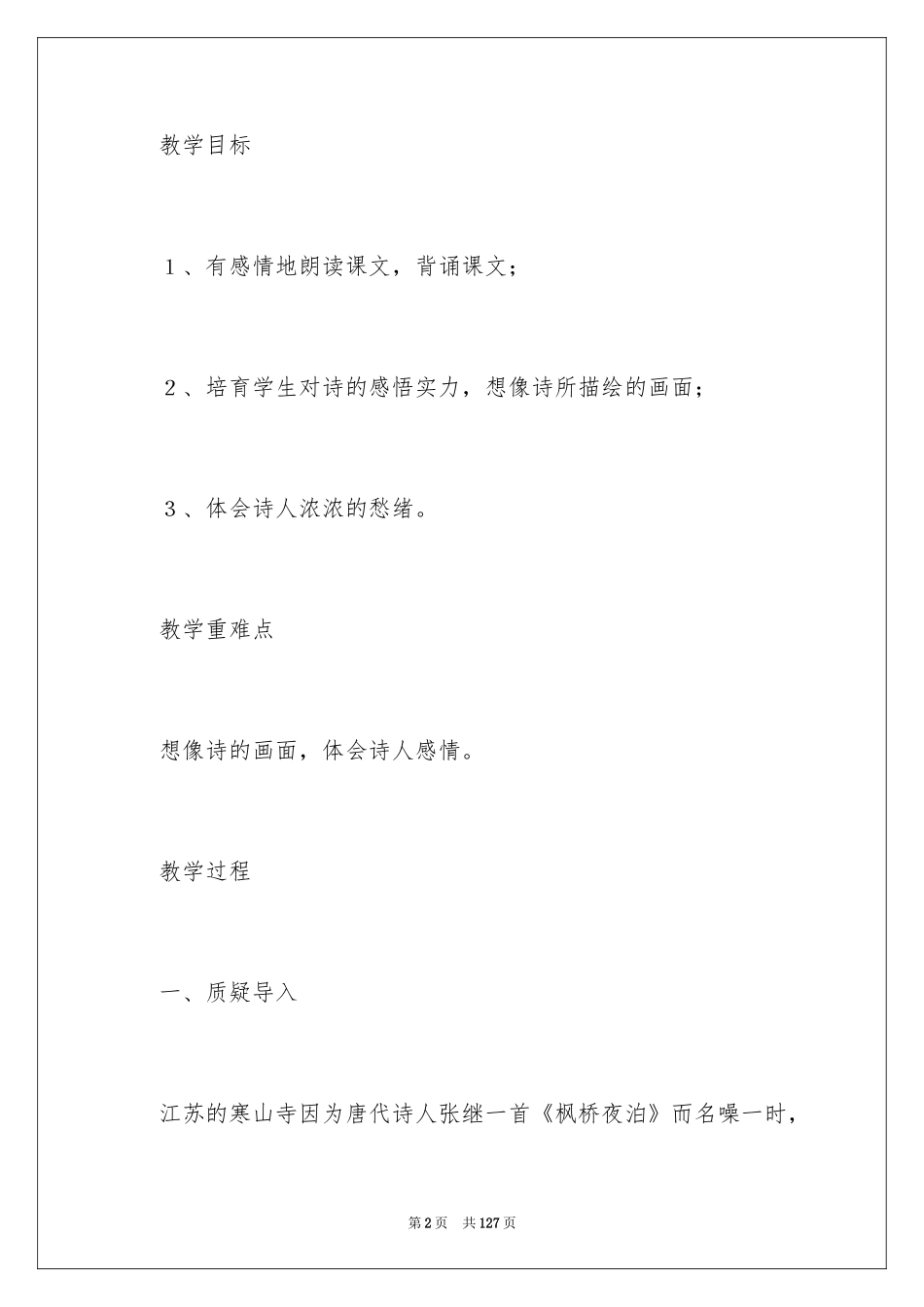 教学目标

１、有感情地朗读课文，背诵课文；

２、培育学生对诗的感悟实力，想像诗所描绘的画面；

３、体会诗人浓浓的愁绪。

教学重难点

想像诗的画面，体会诗人感情。

教学过程

一、质疑导入

江苏的寒山寺因为唐代诗人张继一首《枫桥夜泊》而名噪一时，

第2页　共127页